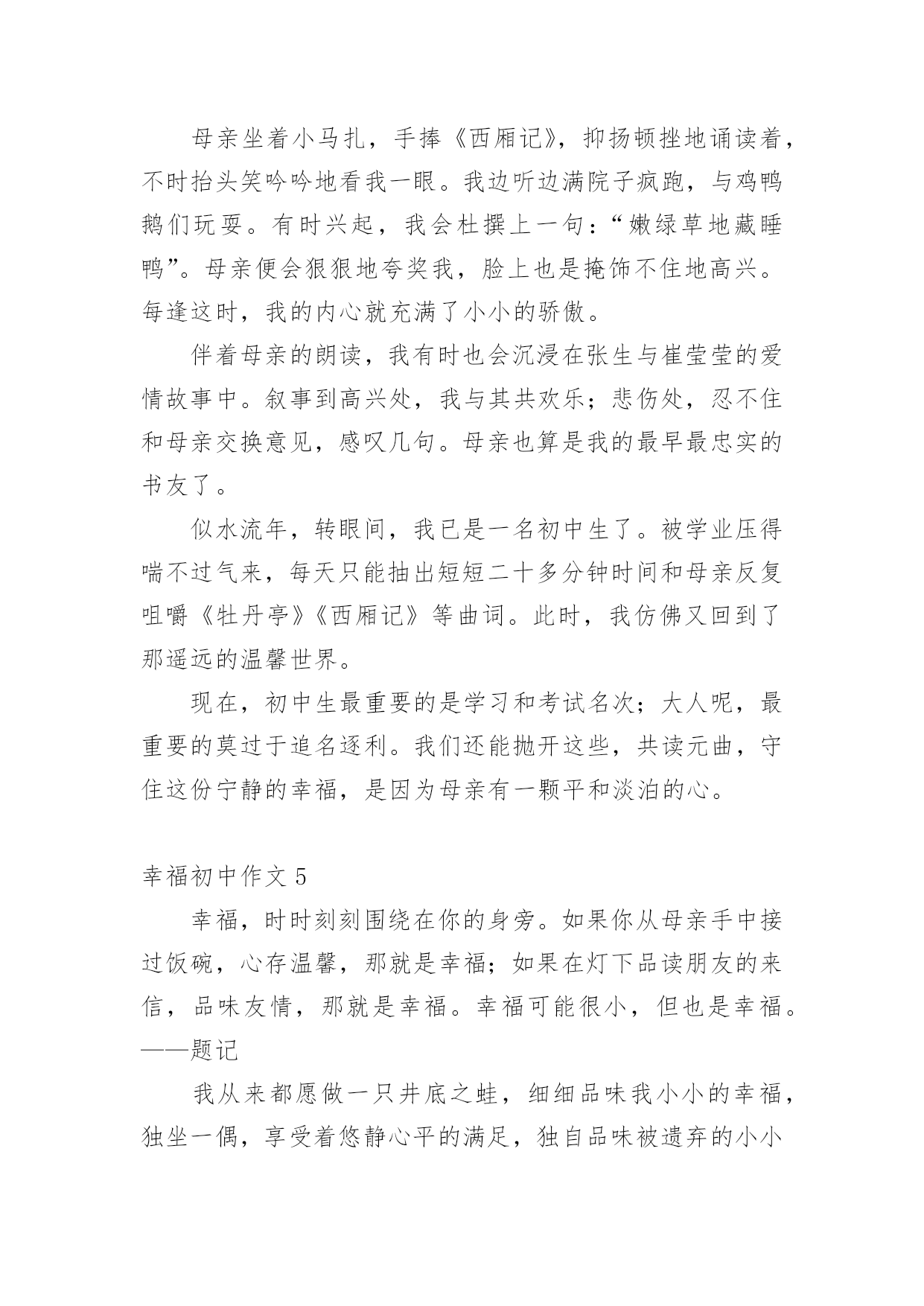 母亲坐着小马扎，手捧《西厢记》，抑扬顿挫地诵读着，不时抬头笑吟吟地看我一眼。我边听边满院子疯跑，与鸡鸭鹅们玩耍。有时兴起，我会杜撰上一句：“嫩绿草地藏睡鸭”。母亲便会狠狠地夸奖我，脸上也是掩饰不住地高兴。每逢这时，我的内心就充满了小小的骄傲。

伴着母亲的朗读，我有时也会沉浸在张生与崔莹莹的爱情故事中。叙事到高兴处，我与其共欢乐；悲伤处，忍不住和母亲交换意见，感叹几句。母亲也算是我的最早最忠实的书友了。

似水流年，转眼间，我已是一名初中生了。被学业压得喘不过气来，每天只能抽出短短二十多分钟时间和母亲反复咀嚼《牡丹亭》《西厢记》等曲词。此时，我仿佛又回到了那遥远的温馨世界。

现在，初中生最重要的是学习和考试名次；大人呢，最重要的莫过于追名逐利。我们还能抛开这些，共读元曲，守住这份宁静的幸福，是因为母亲有一颗平和淡泊的心。

幸福初中作文 5

幸福，时时刻刻围绕在你的身旁。如果你从母亲手中接过饭碗，心存温馨，那就是幸福；如果在灯下品读朋友的来信，品味友情，那就是幸福。幸福可能很小，但也是幸福。——题记

我从来都愿做一只井底之蛙，细细品味我小小的幸福，独坐一偶，享受着悠静心平的满足，独自品味被遗弃的小小